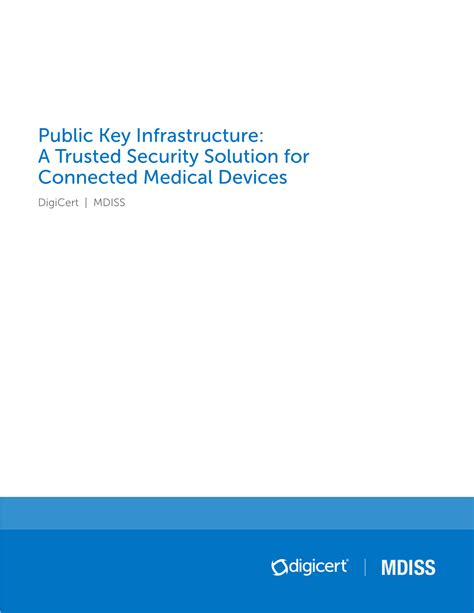 Public Key Infrastructure:
A Trusted Security Solution for
Connected Medical Devices

DigiCert | MDISS

digicert® | MDISS